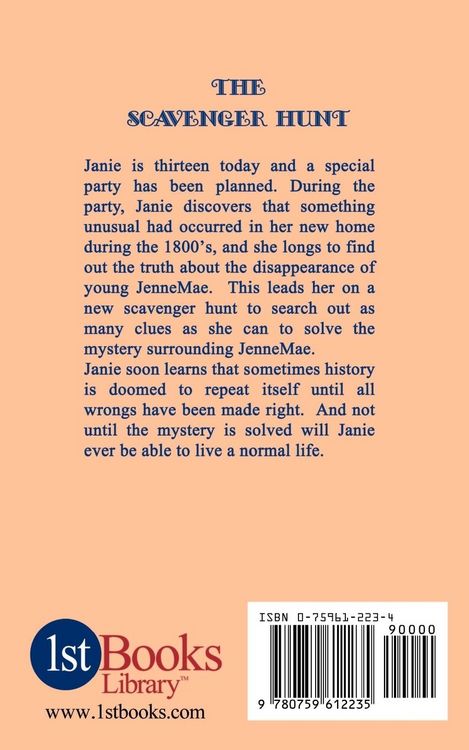 THE
SCAVENGER HUNT

Janie is thirteen today and a special party has been planned. During the party, Janie discovers that something unusual had occurred in her new home during the 1800's, and she longs to find out the truth about the disappearance of young JenneMae. This leads her on a new scavenger hunt to search out as many clues as she can to solve the mystery surrounding JenneMae.
Janie soon learns that sometimes history is doomed to repeat itself until all wrongs have been made right. And not until the mystery is solved will Janie ever be able to live a normal life.

1st Books
Library™
www.1stbooks.com

ISBN 0-75961-223-4
90000
9 780759 612235